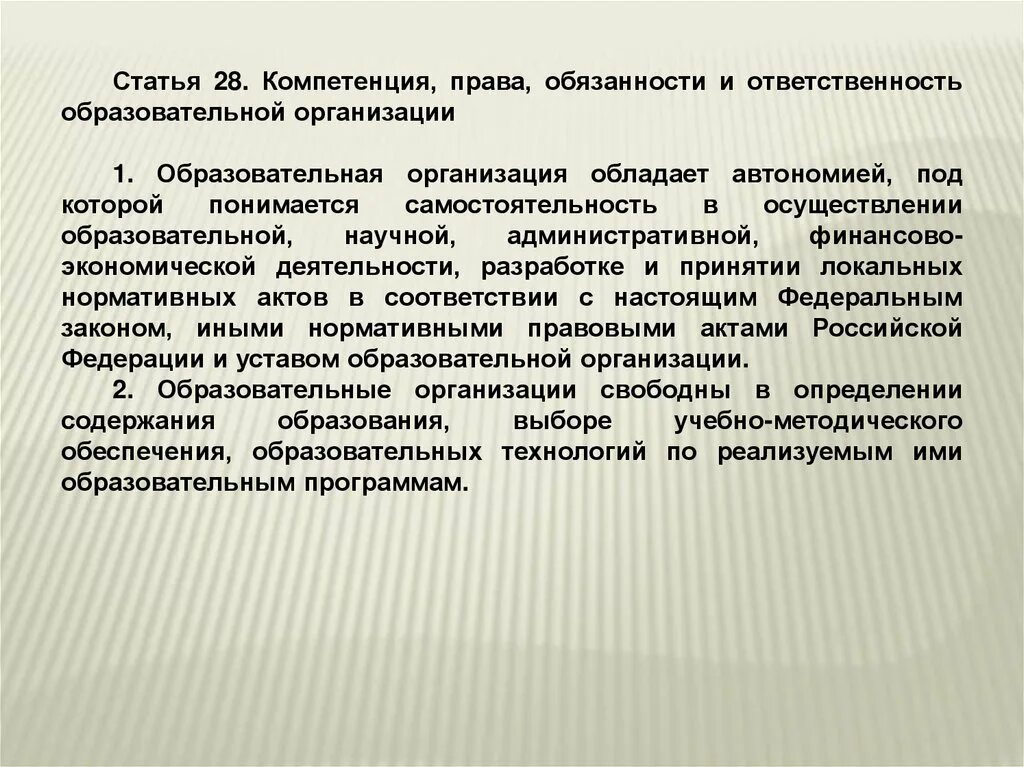 Статья 28. Компетенция, права, обязанности и ответственность образовательной организации

1. Образовательная организация обладает автономией, под которой понимается самостоятельность в осуществлении образовательной, научной, административной, финансово-экономической деятельности, разработке и принятии локальных нормативных актов в соответствии с настоящим Федеральным законом, иными нормативными правовыми актами Российской Федерации и уставом образовательной организации.
2. Образовательные организации свободны в определении содержания образования, выборе учебно-методического обеспечения, образовательных технологий по реализуемым ими образовательным программам.